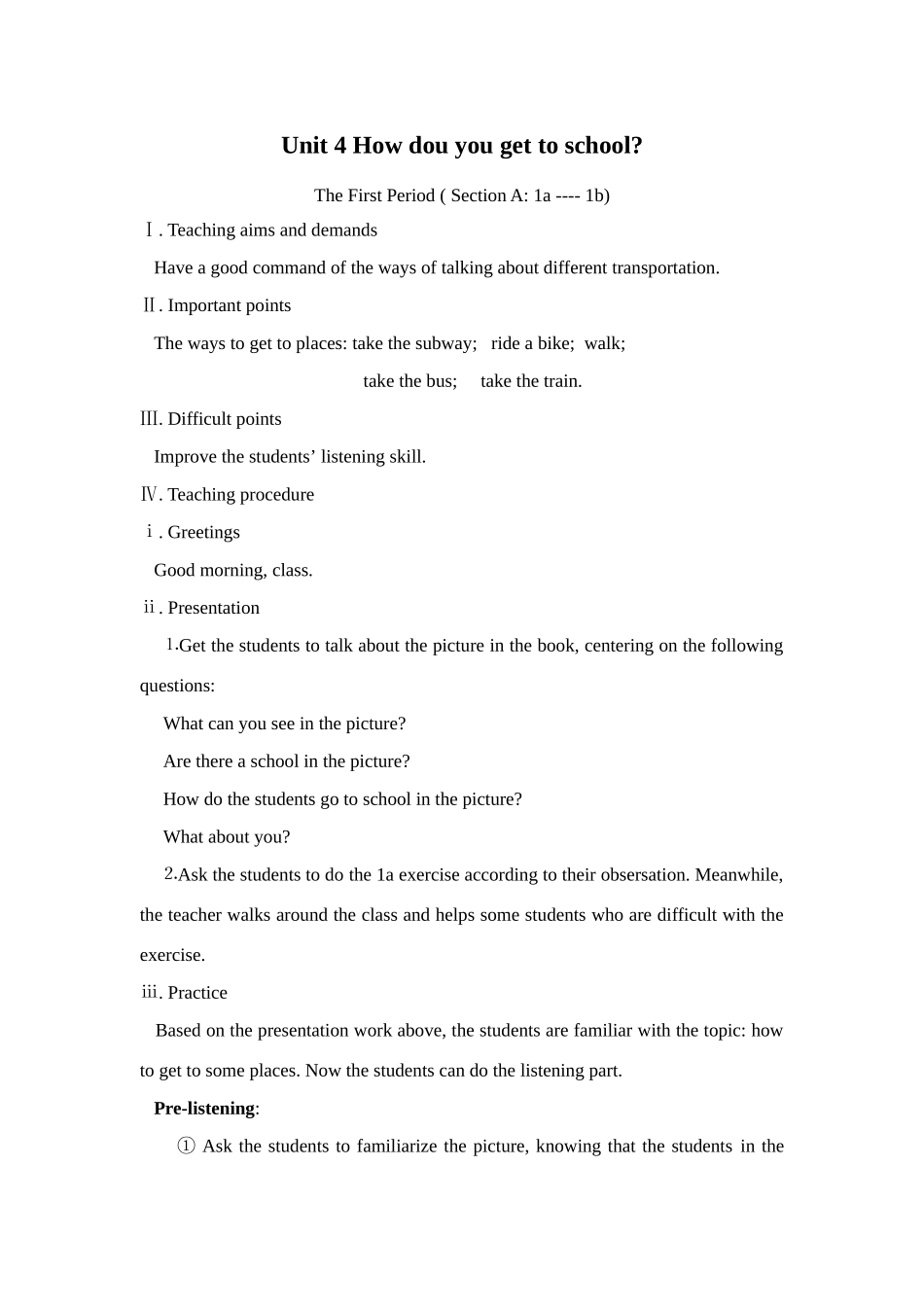 Unit 4 How dou you get to school?

The First Period ( Section A: 1a ---- 1b)

Ⅰ. Teaching aims and demands

Have a good command of the ways of talking about different transportation.

Ⅱ. Important points

The ways to get to places: take the subway; ride a bike; walk;

take the bus; take the train.

Ⅲ. Difficult points

Improve the students’ listening skill.

Ⅳ. Teaching procedure

ⅰ. Greetings

Good morning, class.

ⅱ. Presentation

1.Get the students to talk about the picture in the book, centering on the following questions:

What can you see in the picture?

Are there a school in the picture?

How do the students go to school in the picture?

What about you?

2.Ask the students to do the 1a exercise according to their obsersation. Meanwhile, the teacher walks around the class and helps some students who are difficult with the exercise.

ⅲ. Practice

Based on the presentation work above, the students are familiar with the topic: how to get to some places. Now the students can do the listening part.

Pre-listening:

① Ask the students to familiarize the picture, knowing that the students in the